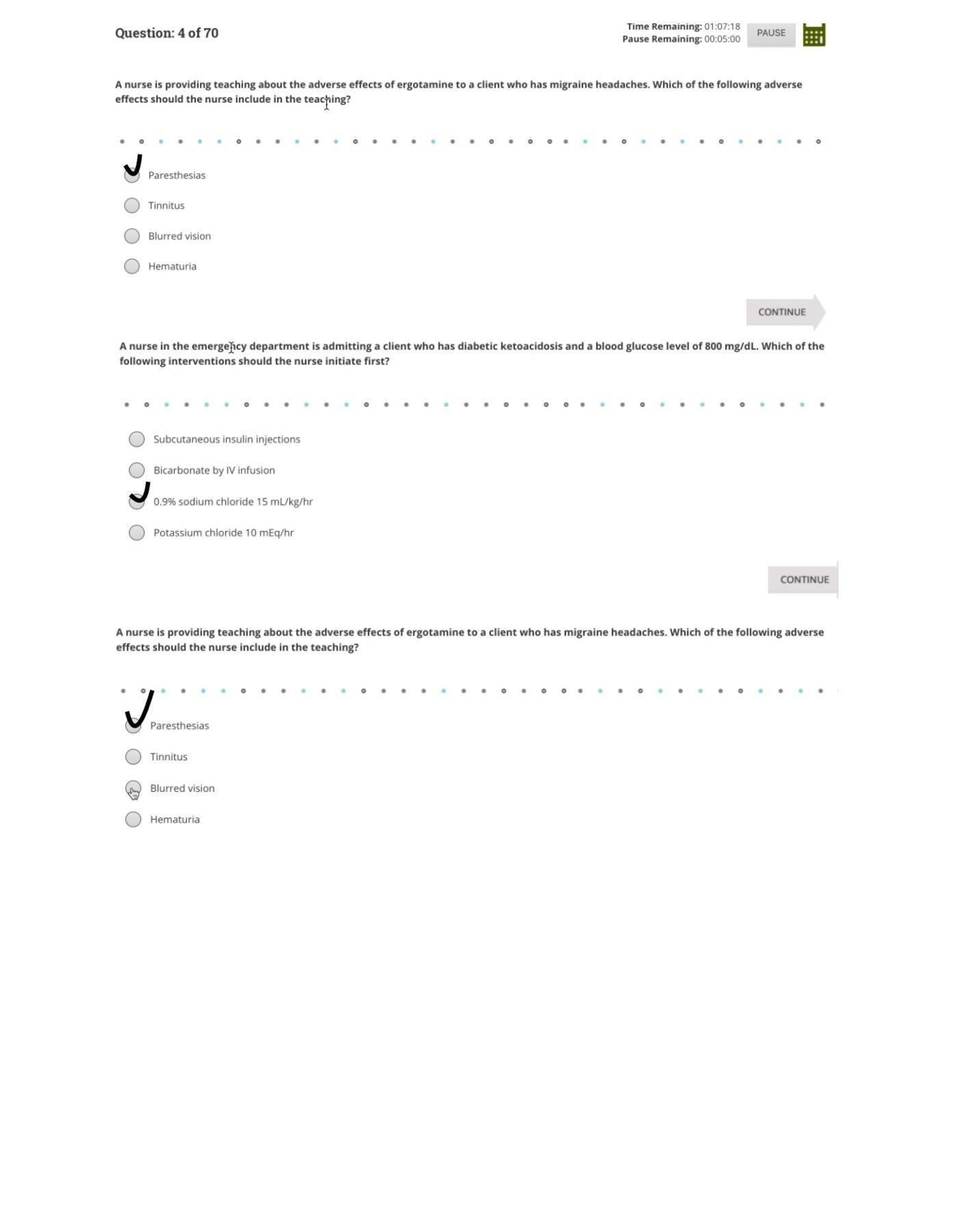 Question: 4 of 70

Time Remaining: 01:07:18
Pause Remaining: 00:05:00
PAUSE

A nurse is providing teaching about the adverse effects of ergotamine to a client who has migraine headaches. Which of the following adverse effects should the nurse include in the teaching?

Paresthesias

Tinnitus

Blurred vision

Hematuria

CONTINUE

A nurse in the emergency department is admitting a client who has diabetic ketoacidosis and a blood glucose level of 800 mg/dL. Which of the following interventions should the nurse initiate first?

Subcutaneous insulin injections

Bicarbonate by IV infusion

0.9% sodium chloride 15 mL/kg/hr

Potassium chloride 10 mEq/hr

CONTINUE

A nurse is providing teaching about the adverse effects of ergotamine to a client who has migraine headaches. Which of the following adverse effects should the nurse include in the teaching?

Paresthesias

Tinnitus

Blurred vision

Hematuria